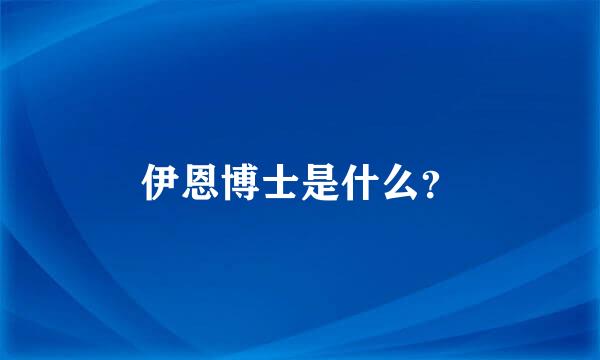 伊恩博士是什么?